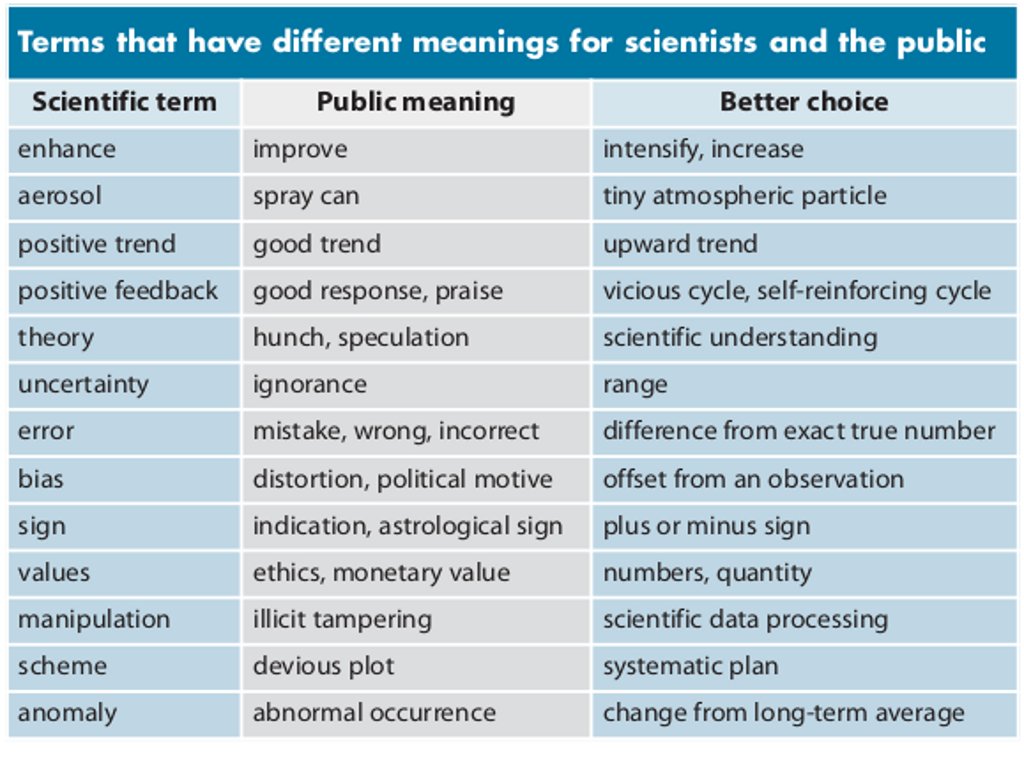 Terms that have different meanings for scientists and the public

| Scientific term | Public meaning | Better choice |
|---|---|---|
| enhance | improve | intensify, increase |
| aerosol | spray can | tiny atmospheric particle |
| positive trend | good trend | upward trend |
| positive feedback | good response, praise | vicious cycle, self-reinforcing cycle |
| theory | hunch, speculation | scientific understanding |
| uncertainty | ignorance | range |
| error | mistake, wrong, incorrect | difference from exact true number |
| bias | distortion, political motive | offset from an observation |
| sign | indication, astrological sign | plus or minus sign |
| values | ethics, monetary value | numbers, quantity |
| manipulation | illicit tampering | scientific data processing |
| scheme | devious plot | systematic plan |
| anomaly | abnormal occurrence | change from long-term average |